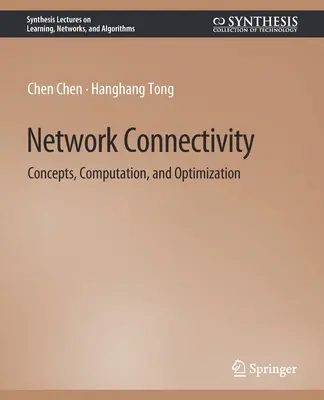 Synthesis Lectures on
Learning, Networks, and Algorithms

SYNTHESIS
COLLECTION OF TECHNOLOGY

Chen Chen · Hanghang Tong

Network Connectivity

Concepts, Computation, and Optimization

Springer